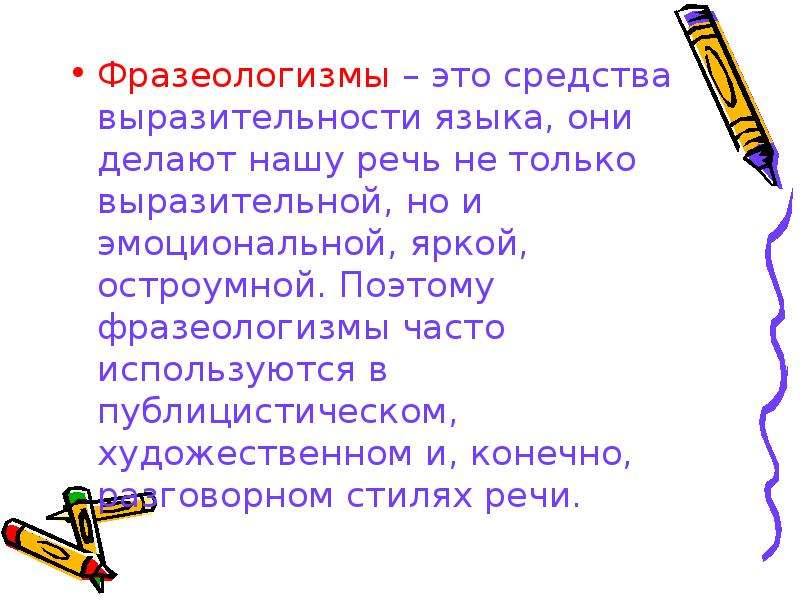 • Фразеологизмы – это средства выразительности языка, они делают нашу речь не только выразительной, но и эмоциональной, яркой, остроумной. Поэтому фразеологизмы часто используются в публицистическом, художественном и, конечно, разговорном стилях речи.